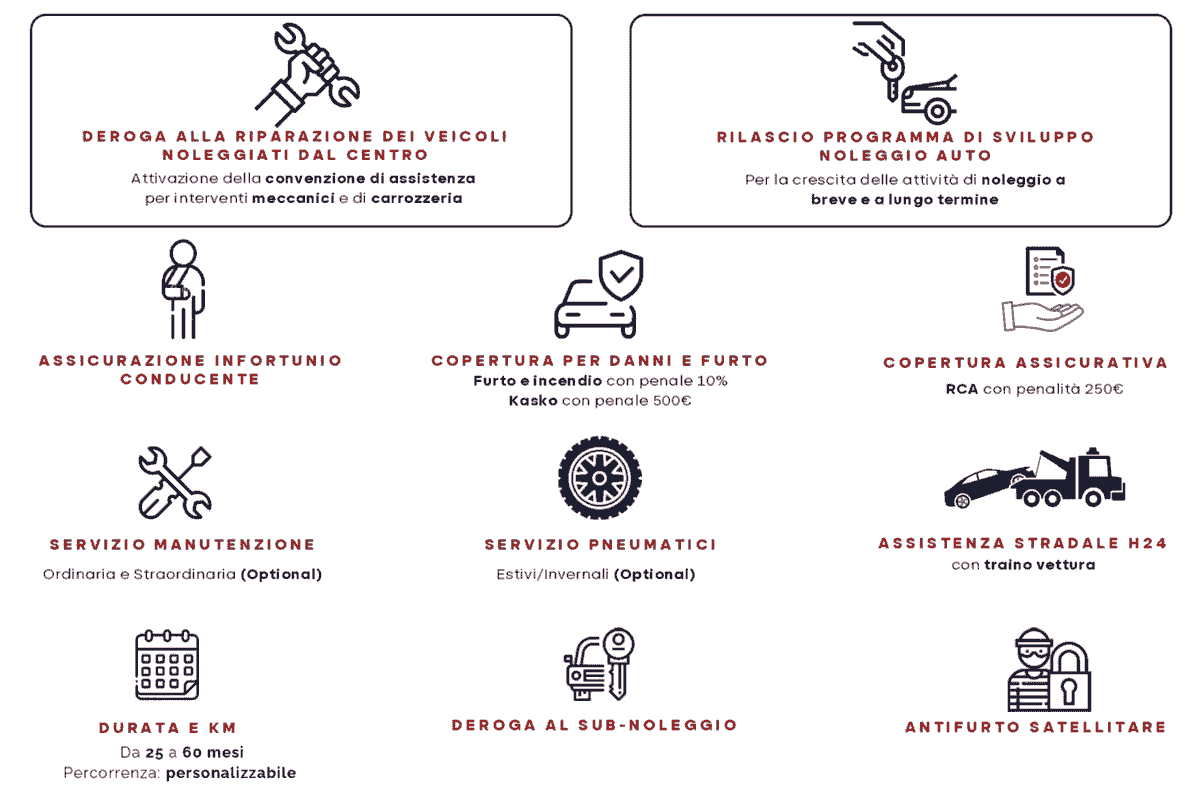 DEROGA ALLA RIPARAZIONE DEI VEICOLI NOLEGGIATI DAL CENTRO

Attivazione della convenzione di assistenza per interventi meccanici e di carrozzeria

RILASCIO PROGRAMMA DI SVILUPPO NOLEGGIO AUTO

Per la crescita delle attività di noleggio a breve e a lungo termine

ASSICURAZIONE INFORTUNIO CONDUCENTE

COPERTURA PER DANNI E FURTO

Furto e incendio con penale 10%
Kasko con penale 500€

COPERTURA ASSICURATIVA

RCA con penalità 250€

SERVIZIO MANUTENZIONE

Ordinaria e Straordinaria (Optional)

SERVIZIO PNEUMATICI

Estivi/Invernali (Optional)

ASSISTENZA STRADALE H24

con traino vettura

DURATA E KM

Da 25 a 60 mesi
Percorrenza: personalizzabile

DEROGA AL SUB-NOLEGGIO

ANTIFURTO SATELLITARE